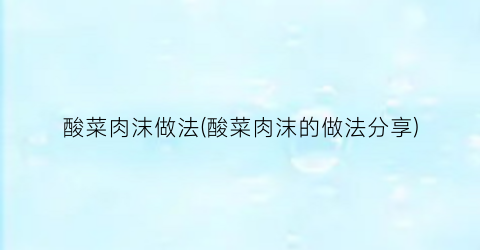 酸菜肉沫做法(酸菜肉沫的做法分享)